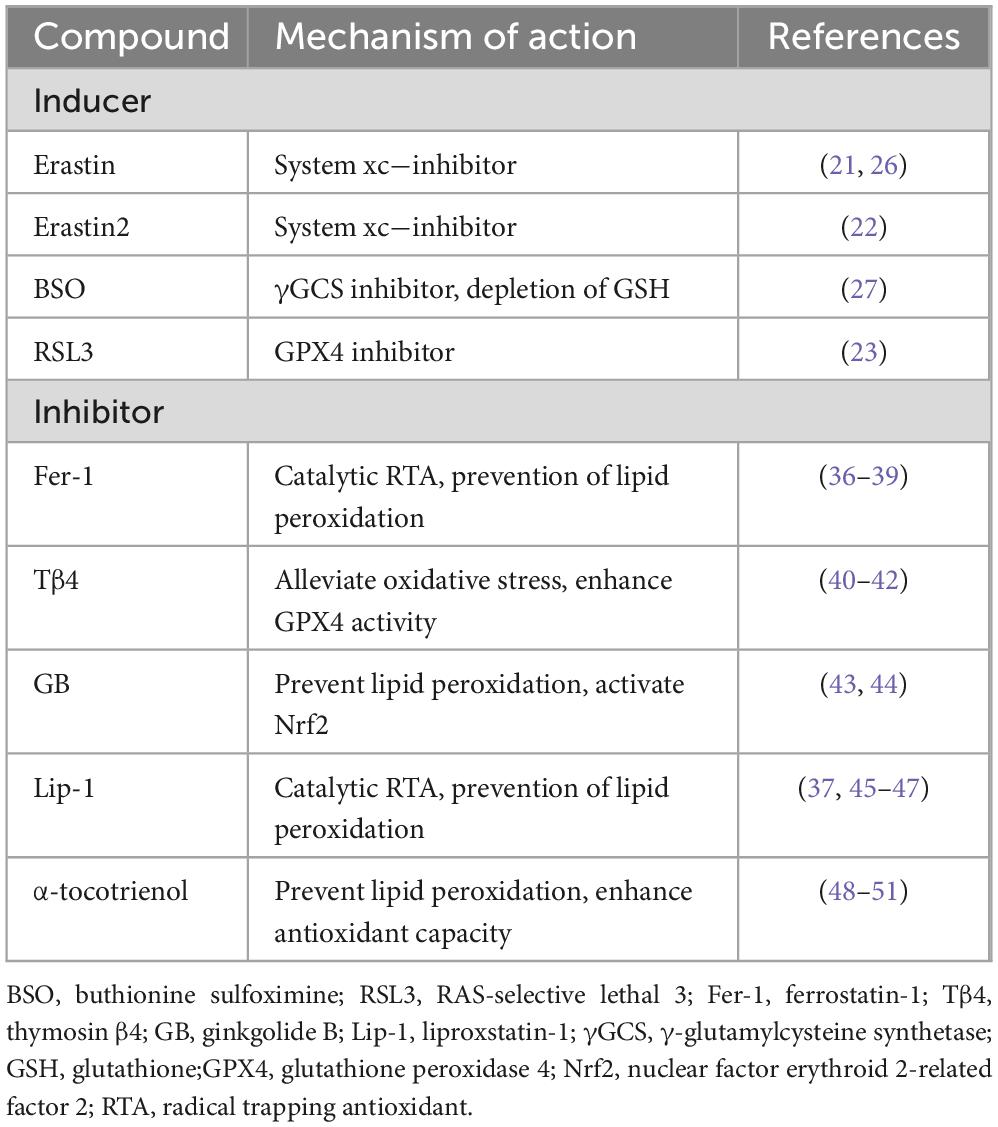 | Compound | Mechanism of action | References |
|---|---|---|
| Inducer | | |
| Erastin | System xc−inhibitor | (21, 26) |
| Erastin2 | System xc−inhibitor | (22) |
| BSO | γGCS inhibitor, depletion of GSH | (27) |
| RSL3 | GPX4 inhibitor | (23) |
| Inhibitor | | |
| Fer-1 | Catalytic RTA, prevention of lipid peroxidation | (36–39) |
| Tβ4 | Alleviate oxidative stress, enhance GPX4 activity | (40–42) |
| GB | Prevent lipid peroxidation, activate Nrf2 | (43, 44) |
| Lip-1 | Catalytic RTA, prevention of lipid peroxidation | (37, 45–47) |
| α-tocotrienol | Prevent lipid peroxidation, enhance antioxidant capacity | (48–51) |

BSO, buthionine sulfoximine; RSL3, RAS-selective lethal 3; Fer-1, ferrostatin-1; Tβ4, thymosin β4; GB, ginkgolide B; Lip-1, liproxstatin-1; γGCS, γ-glutamylcysteine synthetase; GSH, glutathione;GPX4, glutathione peroxidase 4; Nrf2, nuclear factor erythroid 2-related factor 2; RTA, radical trapping antioxidant.